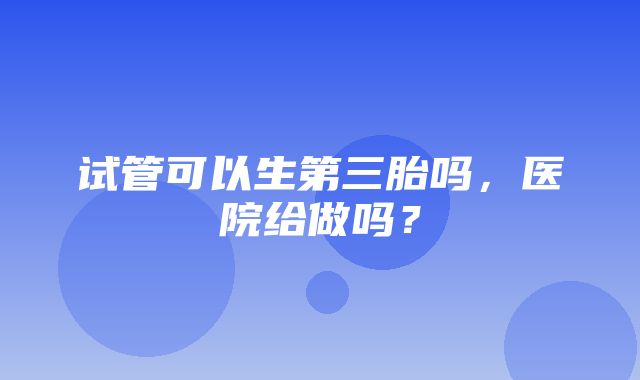 试管可以生第三胎吗，医院给做吗？